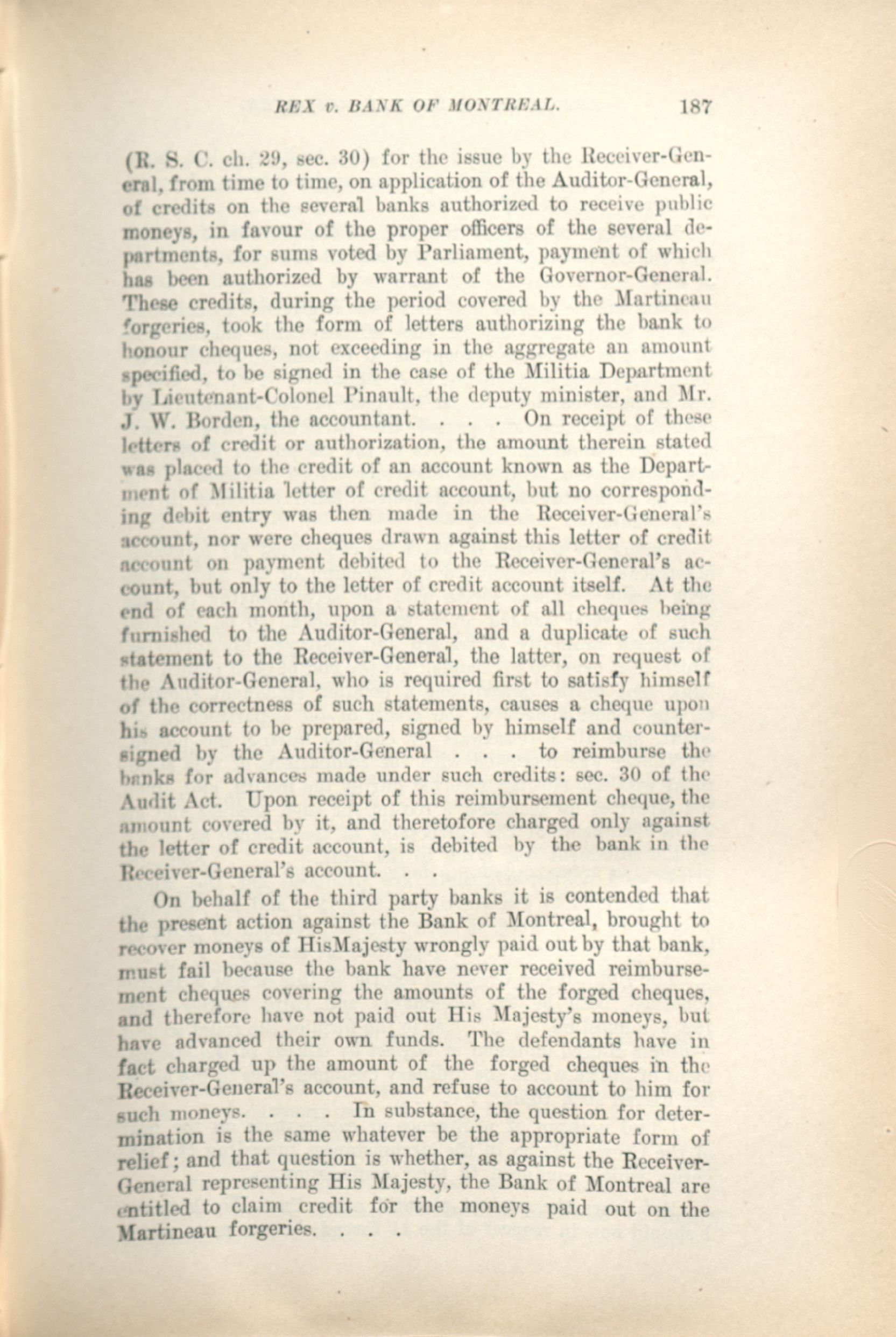 REX v. BANK OF MONTREAL. 187

(R. S. C. ch. 29, sec. 30) for the issue by the Receiver-General, from time to time, on application of the Auditor-General, of credits on the several banks authorized to receive public moneys, in favour of the proper officers of the several departments, for sums voted by Parliament, payment of which has been authorized by warrant of the Governor-General. These credits, during the period covered by the Martineau forgeries, took the form of letters authorizing the bank to honour cheques, not exceeding in the aggregate an amount specified, to be signed in the case of the Militia Department by Lieutenant-Colonel Pinault, the deputy minister, and Mr. J. W. Borden, the accountant. . . . On receipt of these letters of credit or authorization, the amount therein stated was placed to the credit of an account known as the Department of Militia letter of credit account, but no corresponding debit entry was then made in the Receiver-General's account, nor were cheques drawn against this letter of credit account on payment debited to the Receiver-General's account, but only to the letter of credit account itself. At the end of each month, upon a statement of all cheques being furnished to the Auditor-General, and a duplicate of such statement to the Receiver-General, the latter, on request of the Auditor-General, who is required first to satisfy himself of the correctness of such statements, causes a cheque upon his account to be prepared, signed by himself and countersigned by the Auditor-General . . . to reimburse the banks for advances made under such credits: sec. 30 of the Audit Act. Upon receipt of this reimbursement cheque, the amount covered by it, and theretofore charged only against the letter of credit account, is debited by the bank in the Receiver-General's account. . .

On behalf of the third party banks it is contended that the present action against the Bank of Montreal, brought to recover moneys of HisMajesty wrongly paid out by that bank, must fail because the bank have never received reimbursement cheques covering the amounts of the forged cheques, and therefore have not paid out His Majesty's moneys, but have advanced their own funds. The defendants have in fact charged up the amount of the forged cheques in the Receiver-General's account, and refuse to account to him for such moneys. . . . In substance, the question for determination is the same whatever be the appropriate form of relief; and that question is whether, as against the Receiver-General representing His Majesty, the Bank of Montreal are entitled to claim credit for the moneys paid out on the Martineau forgeries. . . .